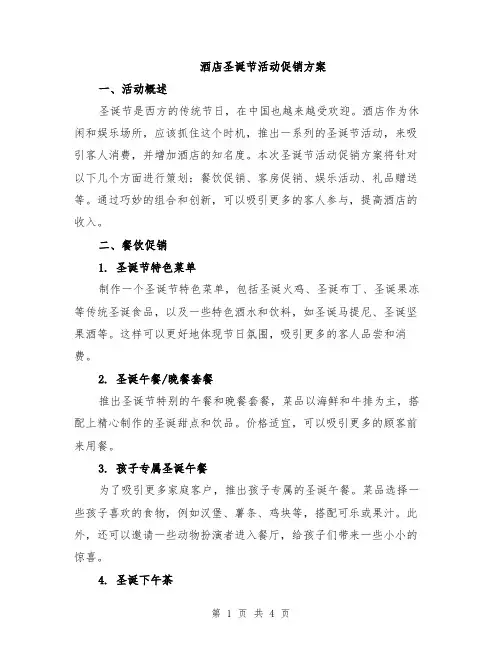 酒店圣诞节活动促销方案

一、活动概述

圣诞节是西方的传统节日，在中国也越来越受欢迎。酒店作为休闲和娱乐场所，应该抓住这个时机，推出一系列的圣诞节活动，来吸引客人消费，并增加酒店的知名度。本次圣诞节活动促销方案将针对以下几个方面进行策划：餐饮促销、客房促销、娱乐活动、礼品赠送等。通过巧妙的组合和创新，可以吸引更多的客人参与，提高酒店的收入。

二、餐饮促销

1. 圣诞节特色菜单

制作一个圣诞节特色菜单，包括圣诞火鸡、圣诞布丁、圣诞果冻等传统圣诞食品，以及一些特色酒水和饮料，如圣诞马提尼、圣诞坚果酒等。这样可以更好地体现节日氛围，吸引更多的客人品尝和消费。

2. 圣诞午餐/晚餐套餐

推出圣诞节特别的午餐和晚餐套餐，菜品以海鲜和牛排为主，搭配上精心制作的圣诞甜点和饮品。价格适宜，可以吸引更多的顾客前来用餐。

3. 孩子专属圣诞午餐

为了吸引更多家庭客户，推出孩子专属的圣诞午餐。菜品选择一些孩子喜欢的食物，例如汉堡、薯条、鸡块等，搭配可乐或果汁。此外，还可以邀请一些动物扮演者进入餐厅，给孩子们带来一些小小的惊喜。

4. 圣诞下午茶

第 1 页 共 4 页